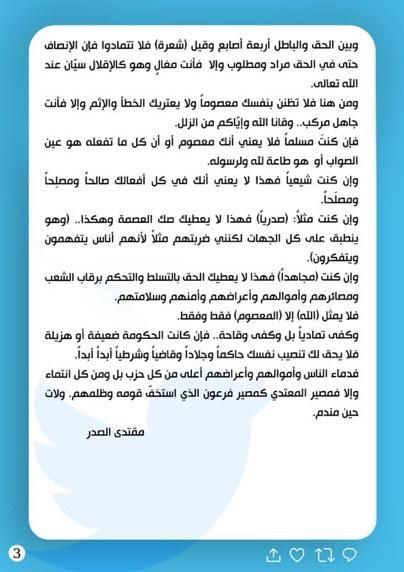 وبين الحق والباطل أربعة أصابع وقيل (شعرة) فلا تتمادوا فإن الإنصاف حتى في الحق مراد ومطلوب وإلا فأنت مغالٍ وهو كالإقلال سيّان عند الله تعالى.

ومن هنا فلا تظنن بنفسك معصوماً ولا يعتريك الخطأ والإثم وإلا فأنت جاهل مركب.. وقانا الله وإيّاكم من الزلل.

فإن كنتَ مسلماً فلا يعني أنك معصوم أو أن كل ما تفعله هو عين الصواب أو هو طاعة لله ولرسوله.

وإن كنت شيعياً فهذا لا يعني أنك في كل أفعالك صالحاً ومصلِحاً ومصلَحاً.

وإن كنت مثلاً: (صدرياً) فهذا لا يعطيك صك العصمة وهكذا.. (وهو ينطبق على كل الجهات لكنني ضربتهم مثلاً لأنهم أناس يتفهمون ويتفكرون).

وإن كنت (مجاهداً) فهذا لا يعطيك الحق بالتسلط والتحكم برقاب الشعب ومصائرهم وأموالهم وأعراضهم وأمنهم وسلامتهم.

فلا يمثل (الله) إلا (المعصوم) فقط وفقط.

وكفى تمادياً بل وكفى وقاحة.. فإن كانت الحكومة ضعيفة أو هزيلة فلا يحق لك تنصيب نفسك حاكماً وجلاداً وقاضياً وشرطياً أبداً أبداً.

فدماء الناس وأموالهم وأعراضهم أعلى من كل حزب بل ومن كل انتماء وإلا فمصير المعتدي كمصير فرعون الذي استخفّ قومه وظلمهم. ولات حين مندم.

مقتدى الصدر

3